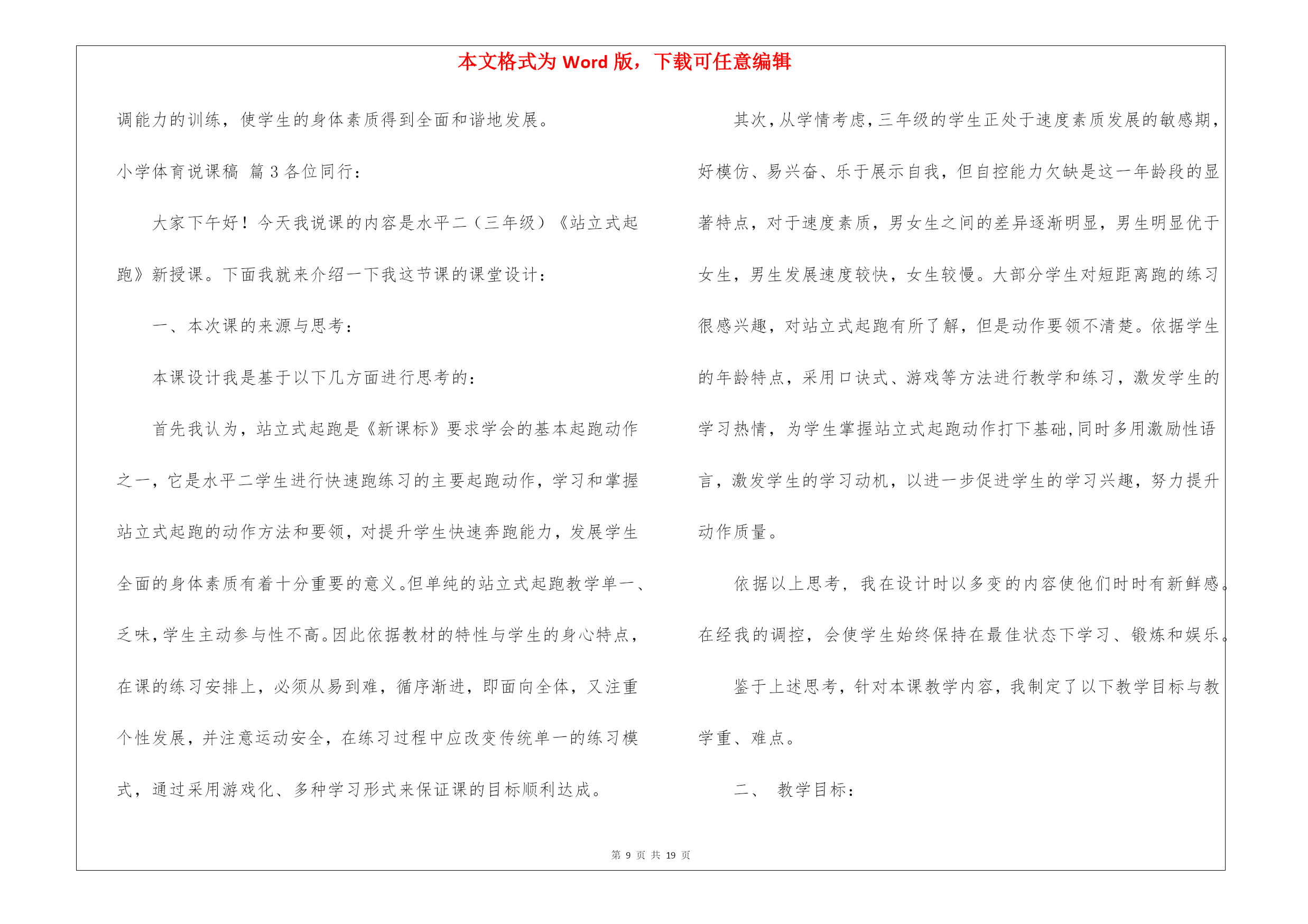 本文格式为 Word 版，下载可任意编辑

调能力的训练，使学生的身体素质得到全面和谐地发展。

小学体育说课稿 篇 3 各位同行：

大家下午好！今天我说课的内容是水平二（三年级）《站立式起跑》新授课。下面我就来介绍一下我这节课的课堂设计：

一、本次课的来源与思考：

本课设计我是基于以下几方面进行思考的：

首先我认为，站立式起跑是《新课标》要求学会的基本起跑动作之一，它是水平二学生进行快速跑练习的主要起跑动作，学习和掌握站立式起跑的动作方法和要领，对提升学生快速奔跑能力，发展学生全面的身体素质有着十分重要的意义。但单纯的站立式起跑教学单一、乏味，学生主动参与性不高。因此依据教材的特性与学生的身心特点，在课的练习安排上，必须从易到难，循序渐进，即面向全体，又注重个性发展，并注意运动安全，在练习过程中应改变传统单一的练习模式，通过采用游戏化、多种学习形式来保证课的目标顺利达成。

其次，从学情考虑，三年级的学生正处于速度素质发展的敏感期，好模仿、易兴奋、乐于展示自我，但自控能力欠缺是这一年龄段的显著特点，对于速度素质，男女生之间的差异逐渐明显，男生明显优于女生，男生发展速度较快，女生较慢。大部分学生对短距离跑的练习很感兴趣，对站立式起跑有所了解，但是动作要领不清楚。依据学生的年龄特点，采用口诀式、游戏等方法进行教学和练习，激发学生的学习热情，为学生掌握站立式起跑动作打下基础，同时多用激励性语言，激发学生的学习动机，以进一步促进学生的学习兴趣，努力提升动作质量。

依据以上思考，我在设计时以多变的内容使他们时时有新鲜感。在经我的调控，会使学生始终保持在最佳状态下学习、锻炼和娱乐。

鉴于上述思考，针对本课教学内容，我制定了以下教学目标与教学重、难点。

二、 教学目标：

第 9 页 共 19 页